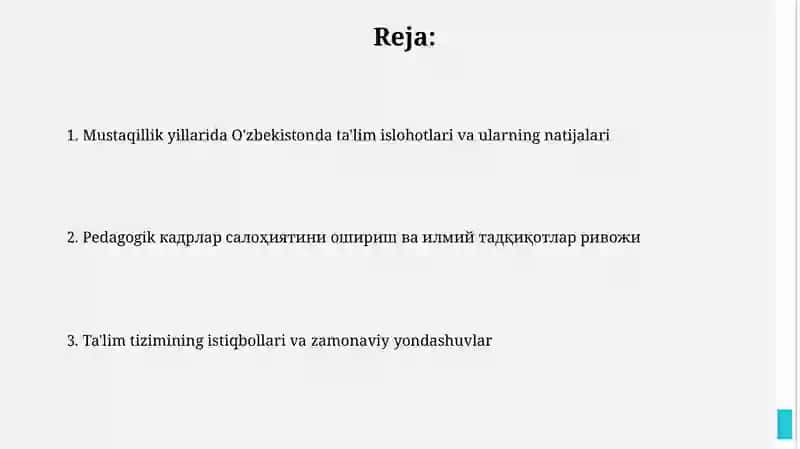 Reja:

1. Mustaqillik yillarida O'zbekistonda ta'lim islohotlari va ularning natijalari

2. Pedagogik кадрлар салоҳиятини ошириш ва илмий тадқиқотлар ривожи

3. Ta'lim tizimining istiqbollari va zamonaviy yondashuvlar